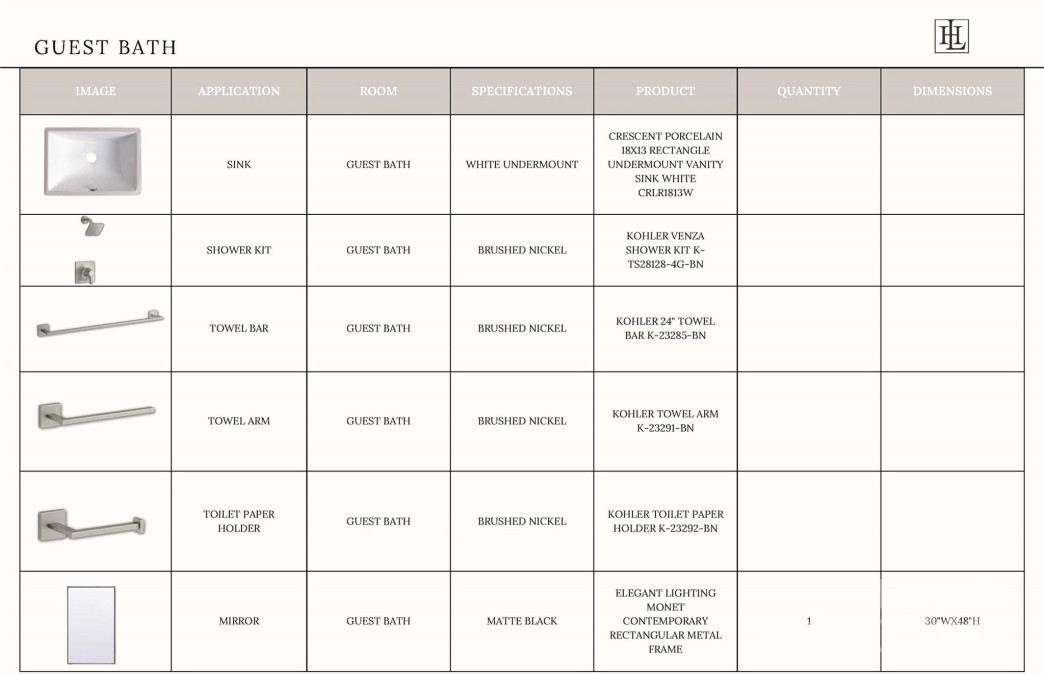 GUEST BATH

HL

| IMAGE | APPLICATION | ROOM | SPECIFICATIONS | PRODUCT | QUANTITY | DIMENSIONS |
|---|---|---|---|---|---|---|
| | SINK | GUEST BATH | WHITE UNDERMOUNT | CRESCENT PORCELAIN 18X13 RECTANGLE UNDERMOUNT VANITY SINK WHITE CRLR1813W | | |
| | SHOWER KIT | GUEST BATH | BRUSHED NICKEL | KOHLER VENZA SHOWER KIT K-TS28128-4G-BN | | |
| | TOWEL BAR | GUEST BATH | BRUSHED NICKEL | KOHLER 24" TOWEL BAR K-23285-BN | | |
| | TOWEL ARM | GUEST BATH | BRUSHED NICKEL | KOHLER TOWEL ARM K-23291-BN | | |
| | TOILET PAPER HOLDER | GUEST BATH | BRUSHED NICKEL | KOHLER TOILET PAPER HOLDER K-23292-BN | | |
| | MIRROR | GUEST BATH | MATTE BLACK | ELEGANT LIGHTING MONET CONTEMPORARY RECTANGULAR METAL FRAME | 1 | 30"WX48"H |